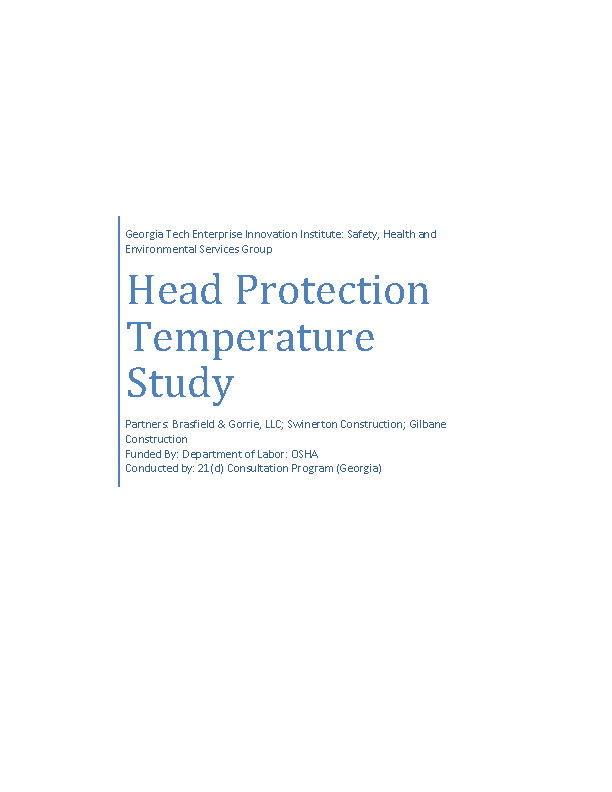 Georgia Tech Enterprise Innovation Institute: Safety, Health and Environmental Services Group

Head Protection Temperature Study

Partners: Brasfield & Gorrie, LLC; Swinerton Construction; Gilbane Construction
Funded By: Department of Labor: OSHA
Conducted by: 21(d) Consultation Program (Georgia)